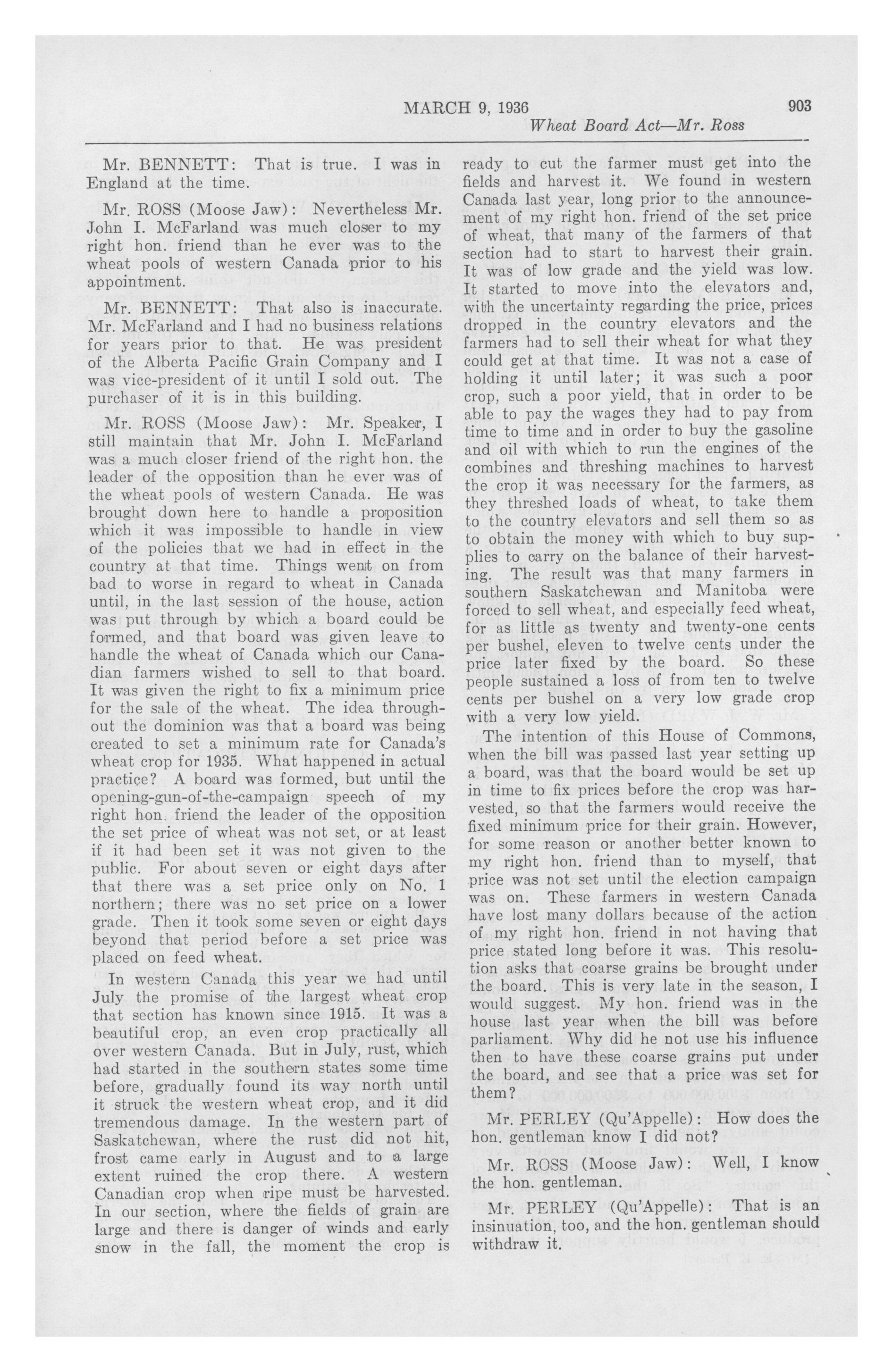 MARCH 9, 1936 903

Wheat Board Act—Mr. Ross

Mr. BENNETT: That is true. I was in England at the time.

Mr. ROSS (Moose Jaw): Nevertheless Mr. John I. McFarland was much closer to my right hon. friend than he ever was to the wheat pools of western Canada prior to his appointment.

Mr. BENNETT: That also is inaccurate. Mr. McFarland and I had no business relations for years prior to that. He was president of the Alberta Pacific Grain Company and I was vice-president of it until I sold out. The purchaser of it is in this building.

Mr. ROSS (Moose Jaw): Mr. Speaker, I still maintain that Mr. John I. McFarland was a much closer friend of the right hon. the leader of the opposition than he ever was of the wheat pools of western Canada. He was brought down here to handle a proposition which it was impossible to handle in view of the policies that we had in effect in the country at that time. Things went on from bad to worse in regard to wheat in Canada until, in the last session of the house, action was put through by which a board could be formed, and that board was given leave to handle the wheat of Canada which our Canadian farmers wished to sell to that board. It was given the right to fix a minimum price for the sale of the wheat. The idea throughout the dominion was that a board was being created to set a minimum rate for Canada's wheat crop for 1935. What happened in actual practice? A board was formed, but until the opening-gun-of-the-campaign speech of my right hon. friend the leader of the opposition the set price of wheat was not set, or at least if it had been set it was not given to the public. For about seven or eight days after that there was a set price only on No. 1 northern; there was no set price on a lower grade. Then it took some seven or eight days beyond that period before a set price was placed on feed wheat.

In western Canada this year we had until July the promise of the largest wheat crop that section has known since 1915. It was a beautiful crop, an even crop practically all over western Canada. But in July, rust, which had started in the southern states some time before, gradually found its way north until it struck the western wheat crop, and it did tremendous damage. In the western part of Saskatchewan, where the rust did not hit, frost came early in August and to a large extent ruined the crop there. A western Canadian crop when ripe must be harvested. In our section, where the fields of grain are large and there is danger of winds and early snow in the fall, the moment the crop is ready to cut the farmer must get into the fields and harvest it. We found in western Canada last year, long prior to the announcement of my right hon. friend of the set price of wheat, that many of the farmers of that section had to start to harvest their grain. It was of low grade and the yield was low. It started to move into the elevators and, with the uncertainty regarding the price, prices dropped in the country elevators and the farmers had to sell their wheat for what they could get at that time. It was not a case of holding it until later; it was such a poor crop, such a poor yield, that in order to be able to pay the wages they had to pay from time to time and in order to buy the gasoline and oil with which to run the engines of the combines and threshing machines to harvest the crop it was necessary for the farmers, as they threshed loads of wheat, to take them to the country elevators and sell them so as to obtain the money with which to buy supplies to carry on the balance of their harvesting. The result was that many farmers in southern Saskatchewan and Manitoba were forced to sell wheat, and especially feed wheat, for as little as twenty and twenty-one cents per bushel, eleven to twelve cents under the price later fixed by the board. So these people sustained a loss of from ten to twelve cents per bushel on a very low grade crop with a very low yield.

The intention of this House of Commons, when the bill was passed last year setting up a board, was that the board would be set up in time to fix prices before the crop was harvested, so that the farmers would receive the fixed minimum price for their grain. However, for some reason or another better known to my right hon. friend than to myself, that price was not set until the election campaign was on. These farmers in western Canada have lost many dollars because of the action of my right hon. friend in not having that price stated long before it was. This resolution asks that coarse grains be brought under the board. This is very late in the season, I would suggest. My hon. friend was in the house last year when the bill was before parliament. Why did he not use his influence then to have these coarse grains put under the board, and see that a price was set for them?

Mr. PERLEY (Qu'Appelle): How does the hon. gentleman know I did not?

Mr. ROSS (Moose Jaw): Well, I know the hon. gentleman.

Mr. PERLEY (Qu'Appelle): That is an insinuation, too, and the hon. gentleman should withdraw it.